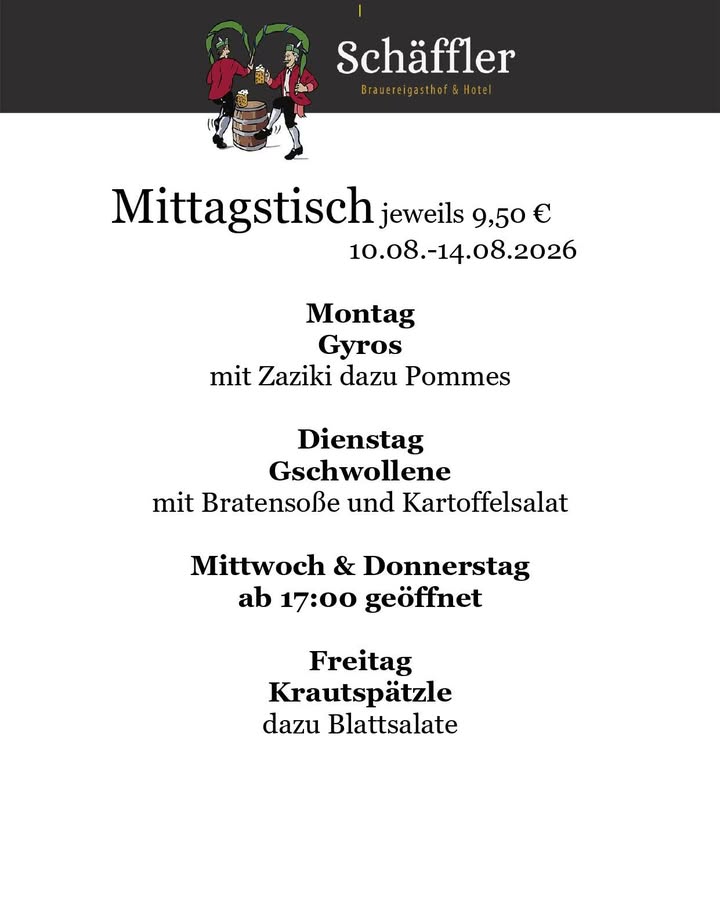 Schäffler
Brauereigasthof & Hotel

Mittagstisch jeweils 9,50 €
10.08.-14.08.2026

Montag
Gyros
mit Zaziki dazu Pommes

Dienstag
Gschwollene
mit Bratensoße und Kartoffelsalat

Mittwoch & Donnerstag
ab 17:00 geöffnet

Freitag
Krautspätzle
dazu Blattsalate